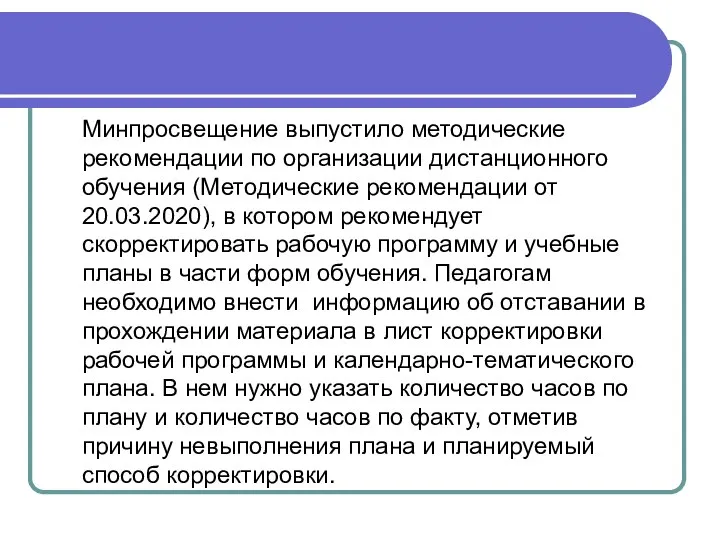 Минпросвещение выпустило методические рекомендации по организации дистанционного обучения (Методические рекомендации от 20.03.2020), в котором рекомендует скорректировать рабочую программу и учебные планы в части форм обучения. Педагогам необходимо внести информацию об отставании в прохождении материала в лист корректировки рабочей программы и календарно-тематического плана. В нем нужно указать количество часов по плану и количество часов по факту, отметив причину невыполнения плана и планируемый способ корректировки.